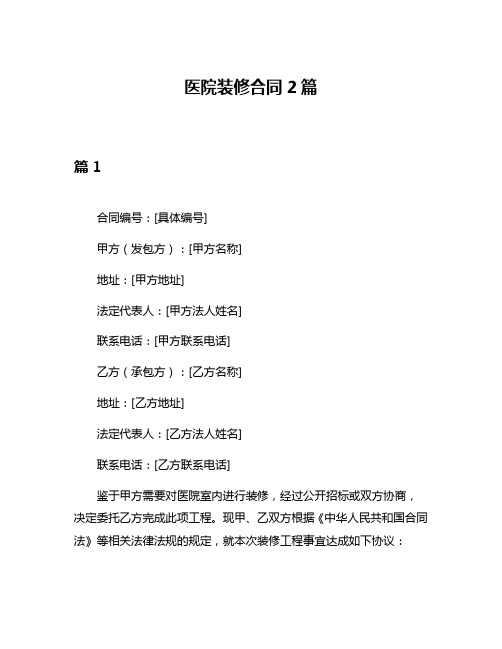 医院装修合同 2 篇

篇 1

合同编号：[具体编号]

甲方（发包方）：[甲方名称]

地址：[甲方地址]

法定代表人：[甲方法人姓名]

联系电话：[甲方联系电话]

乙方（承包方）：[乙方名称]

地址：[乙方地址]

法定代表人：[乙方法人姓名]

联系电话：[乙方联系电话]

鉴于甲方需要对医院室内进行装修，经过公开招标或双方协商，决定委托乙方完成此项工程。现甲、乙双方根据《中华人民共和国合同法》等相关法律法规的规定，就本次装修工程事宜达成如下协议：